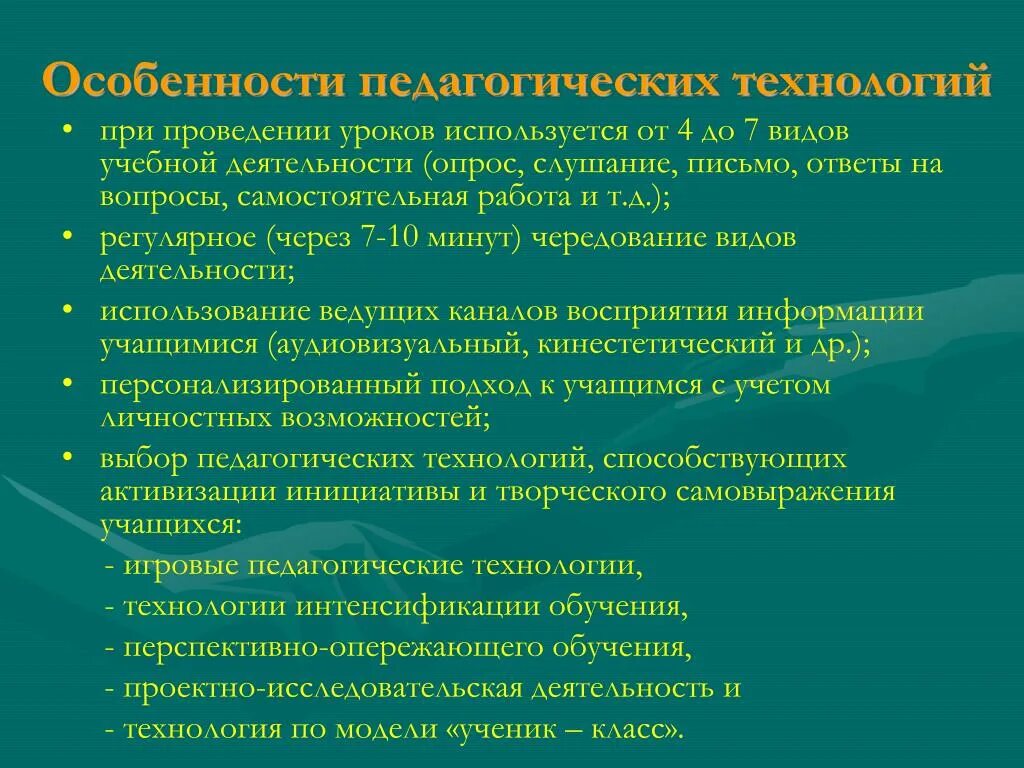 Особенности педагогических технологий

• при проведении уроков используется от 4 до 7 видов учебной деятельности (опрос, слушание, письмо, ответы на вопросы, самостоятельная работа и т.д.);

• регулярное (через 7-10 минут) чередование видов деятельности;

• использование ведущих каналов восприятия информации учащимися (аудиовизуальный, кинестетический и др.);

• персонализированный подход к учащимся с учетом личностных возможностей;

• выбор педагогических технологий, способствующих активизации инициативы и творческого самовыражения учащихся:

- игровые педагогические технологии,

- технологии интенсификации обучения,

- перспективно-опережающего обучения,

- проектно-исследовательская деятельность и

- технология по модели «ученик – класс».